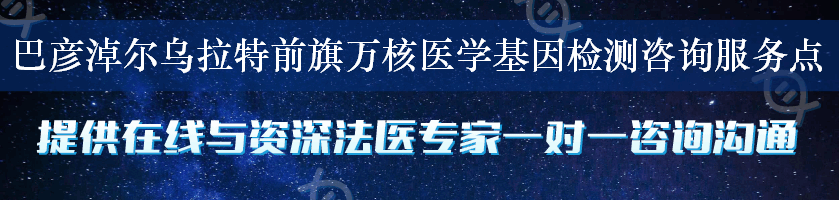 巴彦淖尔乌拉特前旗万核医学基因检测咨询服务点

提供在线与资深法医专家一对一咨询沟通